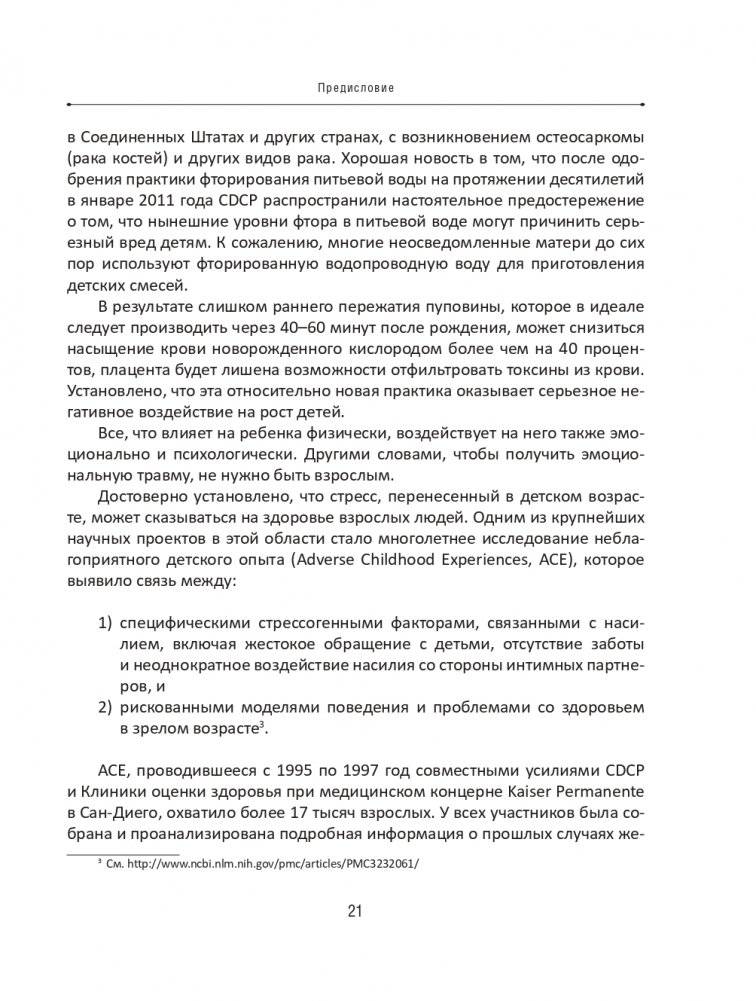 Предисловие

в Соединенных Штатах и других странах, с возникновением остеосаркомы (рака костей) и других видов рака. Хорошая новость в том, что после одобрения практики фторирования питьевой воды на протяжении десятилетий в январе 2011 года CDCP распространили настоятельное предостережение о том, что нынешние уровни фтора в питьевой воде могут причинить серьезный вред детям. К сожалению, многие неосведомленные матери до сих пор используют фторированную водопроводную воду для приготовления детских смесей.

В результате слишком раннего пережатия пуповины, которое в идеале следует производить через 40–60 минут после рождения, может снизиться насыщение крови новорожденного кислородом более чем на 40 процентов, плацента будет лишена возможности отфильтровать токсины из крови. Установлено, что эта относительно новая практика оказывает серьезное негативное воздействие на рост детей.

Все, что влияет на ребенка физически, воздействует на него также эмоционально и психологически. Другими словами, чтобы получить эмоциональную травму, не нужно быть взрослым.

Достоверно установлено, что стресс, перенесенный в детском возрасте, может сказываться на здоровье взрослых людей. Одним из крупнейших научных проектов в этой области стало многолетнее исследование неблагоприятного детского опыта (Adverse Childhood Experiences, ACE), которое выявило связь между:

1) специфическими стрессогенными факторами, связанными с насилием, включая жестокое обращение с детьми, отсутствие заботы и неоднократное воздействие насилия со стороны интимных партнеров, и
2) рискованными моделями поведения и проблемами со здоровьем в зрелом возрасте$^3$.

ACE, проводившееся с 1995 по 1997 год совместными усилиями CDCP и Клиники оценки здоровья при медицинском концерне Kaiser Permanente в Сан-Диего, охватило более 17 тысяч взрослых. У всех участников была собрана и проанализирована подробная информация о прошлых случаях же-

$^3$ См. http://www.ncbi.nlm.nih.gov/pmc/articles/PMC3232061/

21